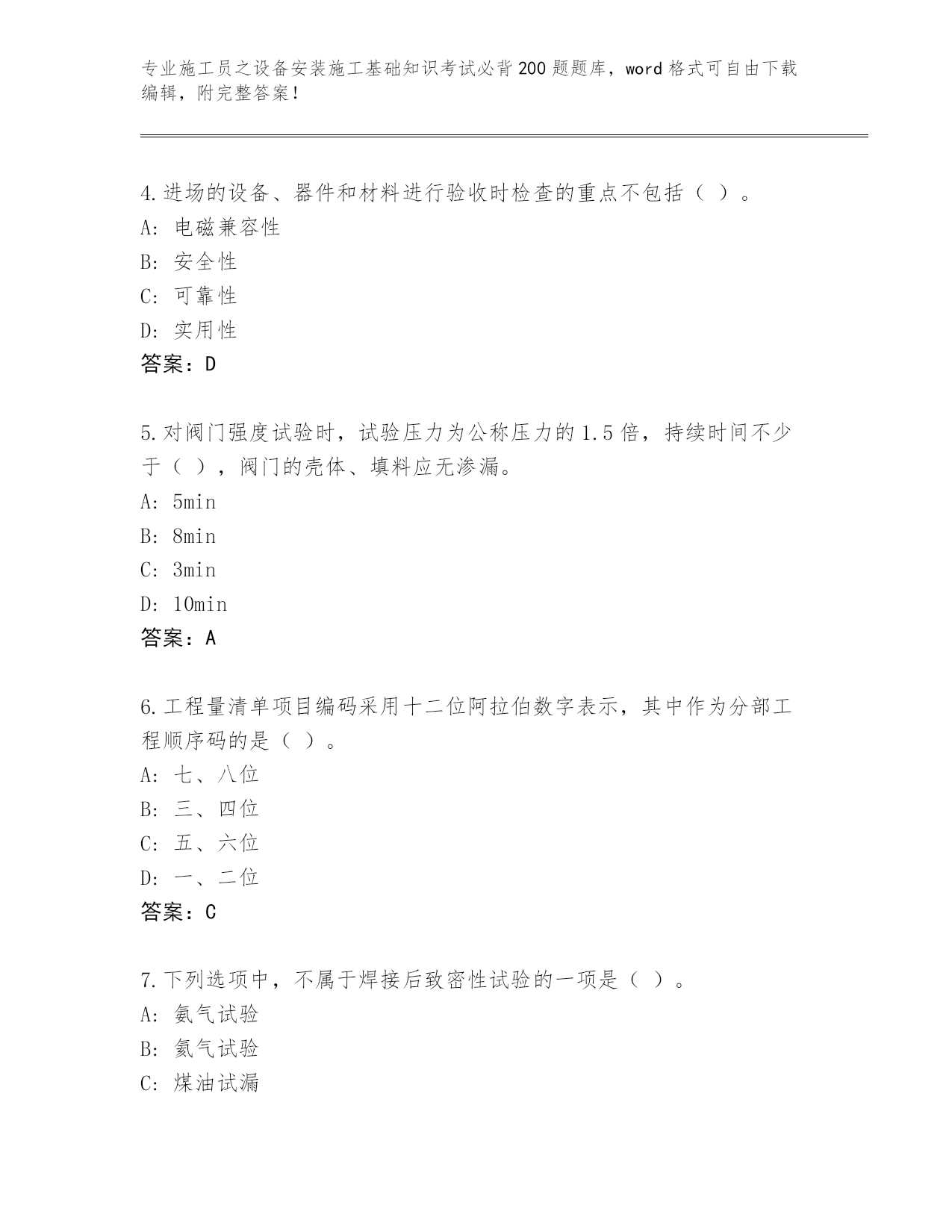 专业施工员之设备安装施工基础知识考试必背200题题库，word格式可自由下载编辑，附完整答案！

4.进场的设备、器件和材料进行验收时检查的重点不包括（ ）。
A: 电磁兼容性
B: 安全性
C: 可靠性
D: 实用性
答案：D

5.对阀门强度试验时，试验压力为公称压力的1.5倍，持续时间不少于（ ），阀门的壳体、填料应无渗漏。
A: 5min
B: 8min
C: 3min
D: 10min
答案：A

6.工程量清单项目编码采用十二位阿拉伯数字表示，其中作为分部工程顺序码的是（ ）。
A: 七、八位
B: 三、四位
C: 五、六位
D: 一、二位
答案：C

7.下列选项中，不属于焊接后致密性试验的一项是（ ）。
A: 氨气试验
B: 氦气试验
C: 煤油试漏